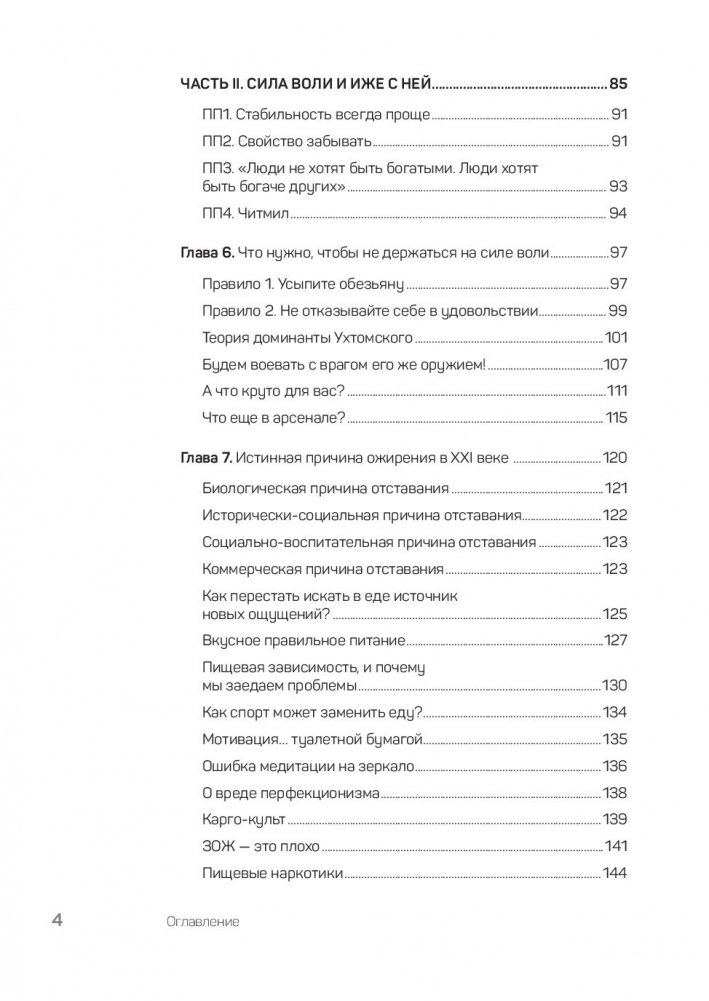 ЧАСТЬ II. СИЛА ВОЛИ И ИЖЕ С НЕЙ 85

ПП1. Стабильность всегда проще 91

ПП2. Свойство забывать 91

ПП3. «Люди не хотят быть богатыми. Люди хотят быть богаче других» 93

ПП4. Читмил 94

Глава 6. Что нужно, чтобы не держаться на силе воли 97

Правило 1. Усыпите обезьяну 97

Правило 2. Не отказывайте себе в удовольствии 99

Теория доминанты Ухтомского 101

Будем воевать с врагом его же оружием! 107

А что круто для вас? 111

Что еще в арсенале? 115

Глава 7. Истинная причина ожирения в XXI веке 120

Биологическая причина отставания 121

Исторически-социальная причина отставания 122

Социально-воспитательная причина отставания 123

Коммерческая причина отставания 123

Как перестать искать в еде источник новых ощущений? 125

Вкусное правильное питание 127

Пищевая зависимость, и почему мы заедаем проблемы 130

Как спорт может заменить еду? 134

Мотивация... туалетной бумагой 135

Ошибка медитации на зеркало 136

О вреде перфекционизма 138

Карго-культ 139

ЗОЖ — это плохо 141

Пищевые наркотики 144

4 Оглавление